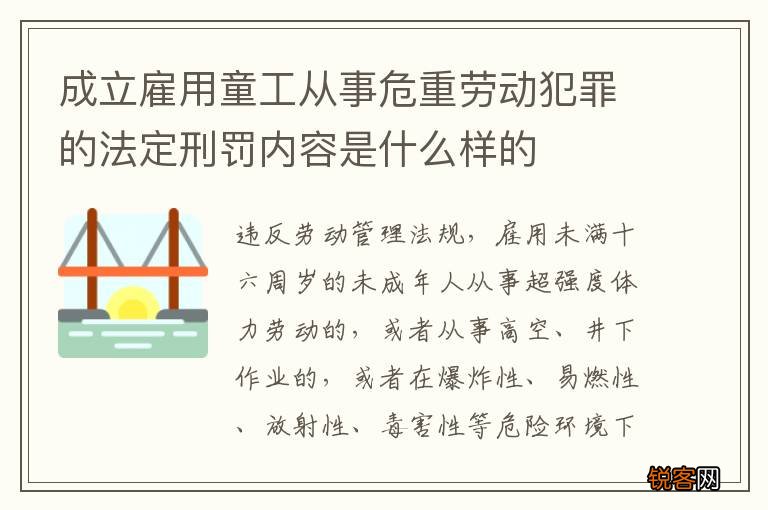 成立雇用童工从事危重劳动犯罪的法定刑罚内容是什么样的

违反劳动管理法规，雇用未满十六周岁的未成年人从事超强度体力劳动的，或者从事高空、井下作业的，或者在爆炸性、易燃性、放射性、毒害性等危险环境下

锐客网